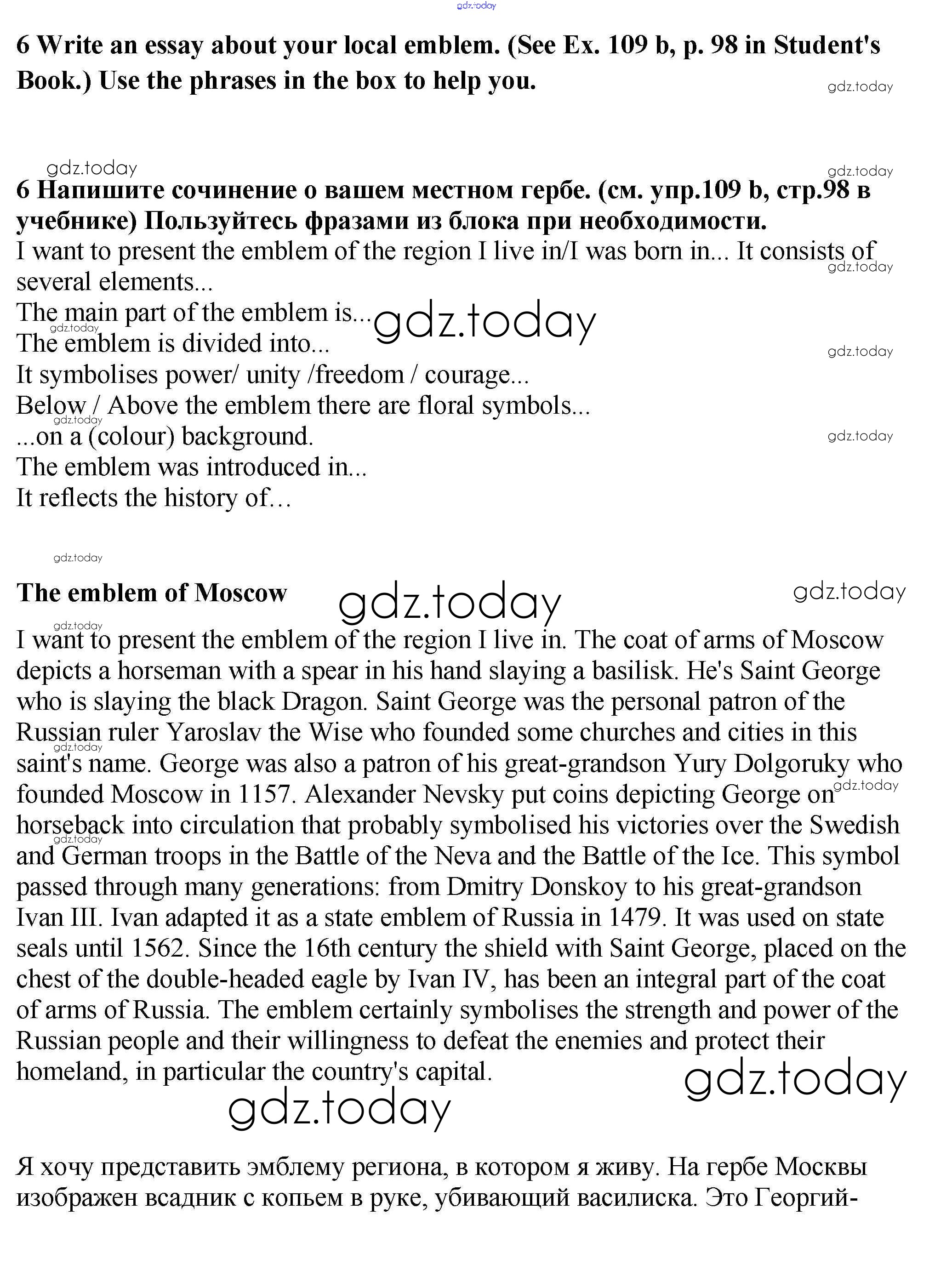 gdz.today

6 Write an essay about your local emblem. (See Ex. 109 b, p. 98 in Student's Book.) Use the phrases in the box to help you.

gdz.today

gdz.today

gdz.today

6 Напишите сочинение о вашем местном гербе. (см. упр.109 b, стр.98 в учебнике) Пользуйтесь фразами из блока при необходимости.

I want to present the emblem of the region I live in/I was born in... It consists of several elements...

gdz.today

The main part of the emblem is...

gdz.today

gdz.today

The emblem is divided into...

gdz.today

It symbolises power/ unity /freedom / courage...

Below / Above the emblem there are floral symbols...

gdz.today

...on a (colour) background.

gdz.today

The emblem was introduced in...

It reflects the history of…

gdz.today

The emblem of Moscow

gdz.today

gdz.today

gdz.today

I want to present the emblem of the region I live in. The coat of arms of Moscow depicts a horseman with a spear in his hand slaying a basilisk. He's Saint George who is slaying the black Dragon. Saint George was the personal patron of the Russian ruler Yaroslav the Wise who founded some churches and cities in this saint's name. George was also a patron of his great-grandson Yury Dolgoruky who founded Moscow in 1157. Alexander Nevsky put coins depicting George on horseback into circulation that probably symbolised his victories over the Swedish and German troops in the Battle of the Neva and the Battle of the Ice. This symbol passed through many generations: from Dmitry Donskoy to his great-grandson Ivan III. Ivan adapted it as a state emblem of Russia in 1479. It was used on state seals until 1562. Since the 16th century the shield with Saint George, placed on the chest of the double-headed eagle by Ivan IV, has been an integral part of the coat of arms of Russia. The emblem certainly symbolises the strength and power of the Russian people and their willingness to defeat the enemies and protect their homeland, in particular the country's capital.

gdz.today

gdz.today

gdz.today

gdz.today

gdz.today

gdz.today

Я хочу представить эмблему региона, в котором я живу. На гербе Москвы изображен всадник с копьем в руке, убивающий василиска. Это Георгий-